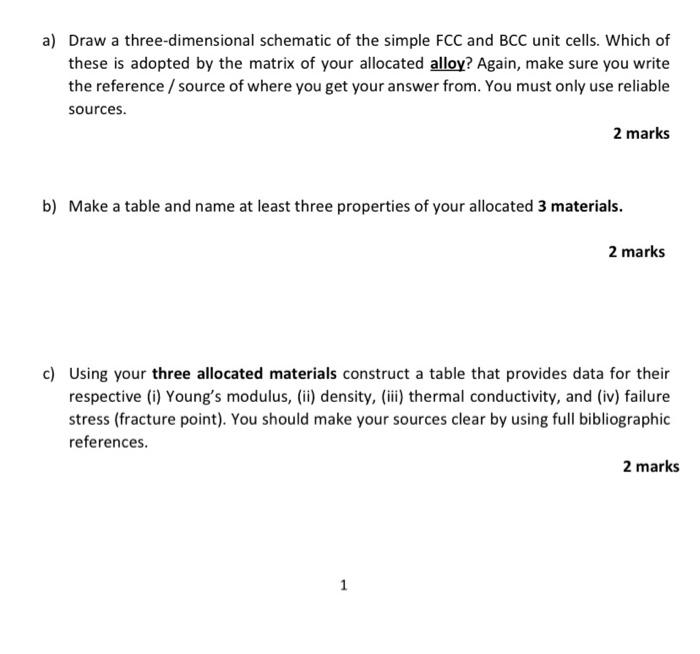 a) Draw a three-dimensional schematic of the simple FCC and BCC unit cells. Which of these is adopted by the matrix of your allocated alloy? Again, make sure you write the reference / source of where you get your answer from. You must only use reliable sources.

2 marks

b) Make a table and name at least three properties of your allocated 3 materials.

2 marks

c) Using your three allocated materials construct a table that provides data for their respective (i) Young's modulus, (ii) density, (iii) thermal conductivity, and (iv) failure stress (fracture point). You should make your sources clear by using full bibliographic references.

2 marks

1